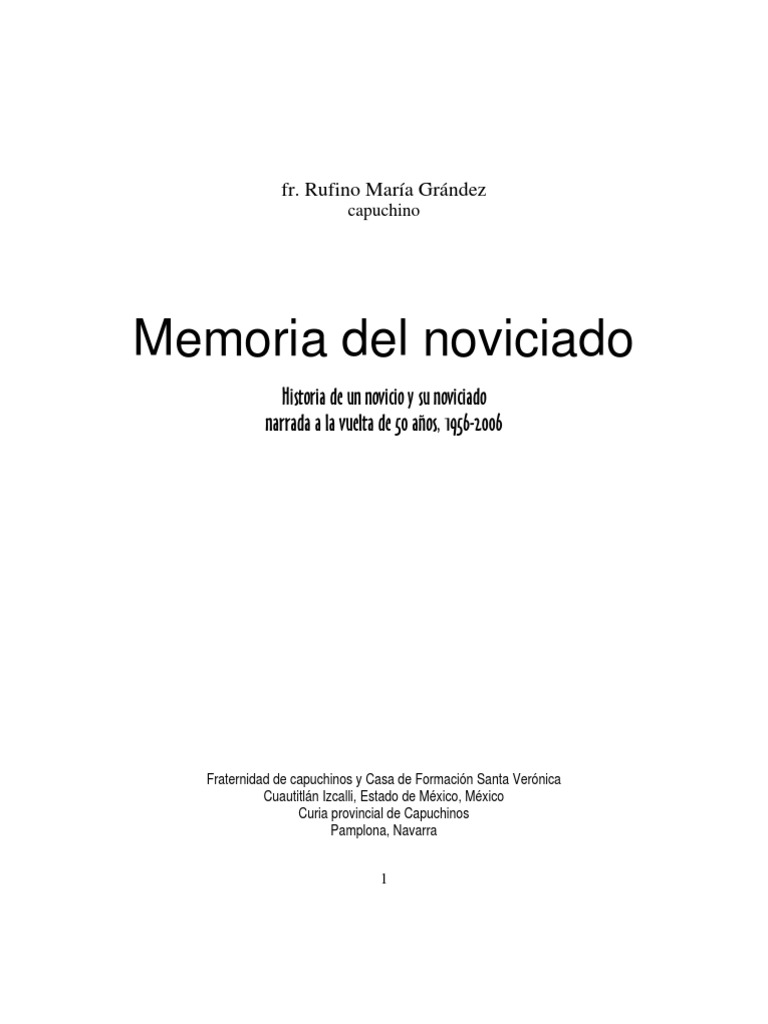 fr. Rufino María Grández
capuchino

Memoria del noviciado

Historia de un novicio y su noviciado
narrada a la vuelta de 50 años, 1956-2006

Fraternidad de capuchinos y Casa de Formación Santa Verónica
Cuautitlán Izcalli, Estado de México, México
Curia provincial de Capuchinos
Pamplona, Navarra

1